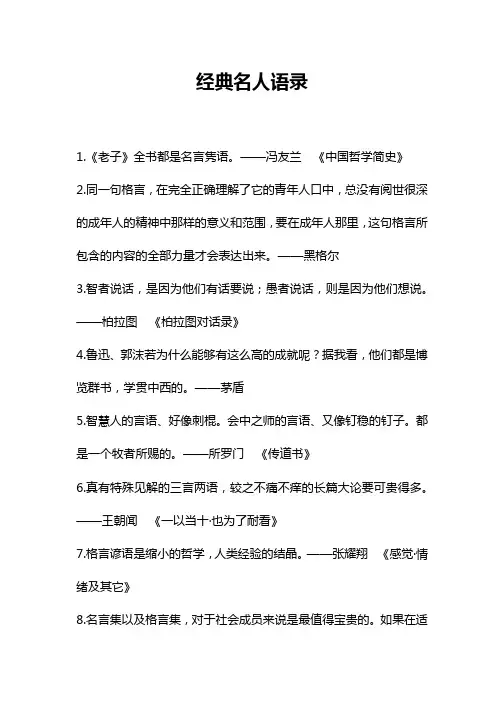 经典名人语录

1.《老子》全书都是名言隽语。——冯友兰 《中国哲学简史》

2.同一句格言，在完全正确理解了它的青年人口中，总没有阅世很深的成年人的精神中那样的意义和范围，要在成年人那里，这句格言所包含的内容的全部力量才会表达出来。——黑格尔

3.智者说话，是因为他们有话要说；愚者说话，则是因为他们想说。——柏拉图 《柏拉图对话录》

4.鲁迅、郭沫若为什么能够有这么高的成就呢？据我看，他们都是博览群书，学贯中西的。——茅盾

5.智慧人的言语、好像刺棍。会中之师的言语、又像钉稳的钉子。都是一个牧者所赐的。——所罗门 《传道书》

6.真有特殊见解的三言两语，较之不痛不痒的长篇大论要可贵得多。——王朝闻 《一以当十·也为了耐看》

7.格言谚语是缩小的哲学，人类经验的结晶。——张耀翔 《感觉·情绪及其它》

8.名言集以及格言集，对于社会成员来说是最值得宝贵的。如果在适